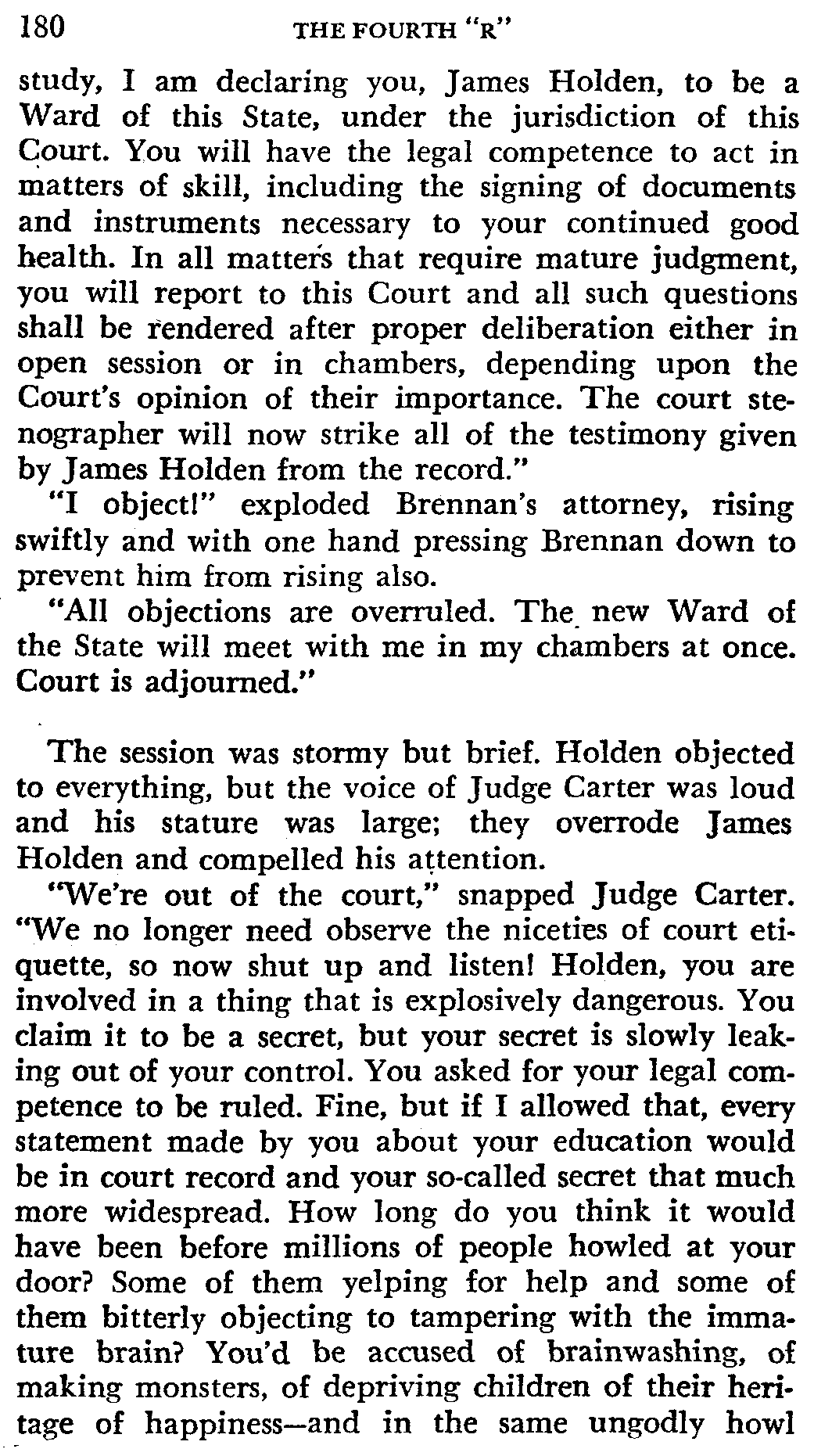 180 THE FOURTH "R"

study, I am declaring you, James Holden, to be a Ward of this State, under the jurisdiction of this Court. You will have the legal competence to act in matters of skill, including the signing of documents and instruments necessary to your continued good health. In all matters that require mature judgment, you will report to this Court and all such questions shall be rendered after proper deliberation either in open session or in chambers, depending upon the Court's opinion of their importance. The court stenographer will now strike all of the testimony given by James Holden from the record."

"I object!" exploded Brennan's attorney, rising swiftly and with one hand pressing Brennan down to prevent him from rising also.

"All objections are overruled. The new Ward of the State will meet with me in my chambers at once. Court is adjourned."

The session was stormy but brief. Holden objected to everything, but the voice of Judge Carter was loud and his stature was large; they overrode James Holden and compelled his attention.

"We're out of the court," snapped Judge Carter. "We no longer need observe the niceties of court etiquette, so now shut up and listen! Holden, you are involved in a thing that is explosively dangerous. You claim it to be a secret, but your secret is slowly leaking out of your control. You asked for your legal competence to be ruled. Fine, but if I allowed that, every statement made by you about your education would be in court record and your so-called secret that much more widespread. How long do you think it would have been before millions of people howled at your door? Some of them yelping for help and some of them bitterly objecting to tampering with the immature brain? You'd be accused of brainwashing, of making monsters, of depriving children of their heritage of happiness—and in the same ungodly howl